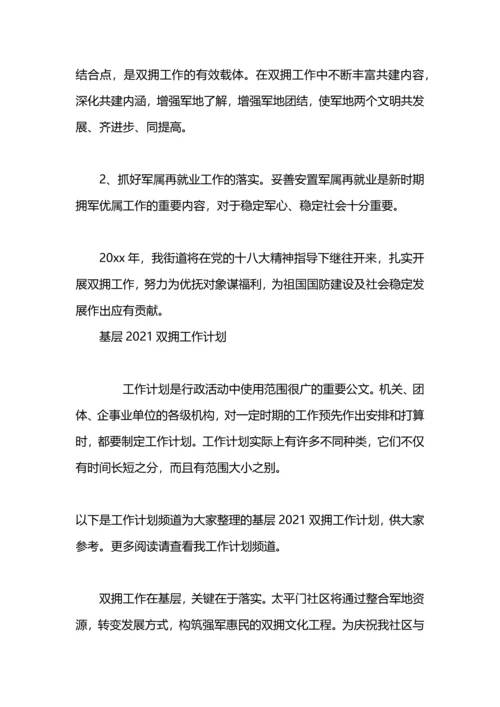 结合点，是双拥工作的有效载体。在双拥工作中不断丰富共建内容，深化共建内涵，增强军地了解，增强军地团结，使军地两个文明共发展、齐进步、同提高。

2、抓好军属再就业工作的落实。妥善安置军属再就业是新时期拥军优属工作的重要内容，对于稳定军心、稳定社会十分重要。

20xx 年，我街道将在党的十八大精神指导下继往开来，扎实开展双拥工作，努力为优抚对象谋福利，为祖国国防建设及社会稳定发展作出应有贡献。

基层 2021 双拥工作计划

工作计划是行政活动中使用范围很广的重要公文。机关、团体、企事业单位的各级机构，对一定时期的工作预先作出安排和打算时，都要制定工作计划。工作计划实际上有许多不同种类，它们不仅有时间长短之分，而且有范围大小之别。

以下是工作计划频道为大家整理的基层 2021 双拥工作计划，供大家参考。更多阅读请查看我工作计划频道。

双拥工作在基层，关键在于落实。太平门社区将通过整合军地资源，转变发展方式，构筑强军惠民的双拥文化工程。为庆祝我社区与